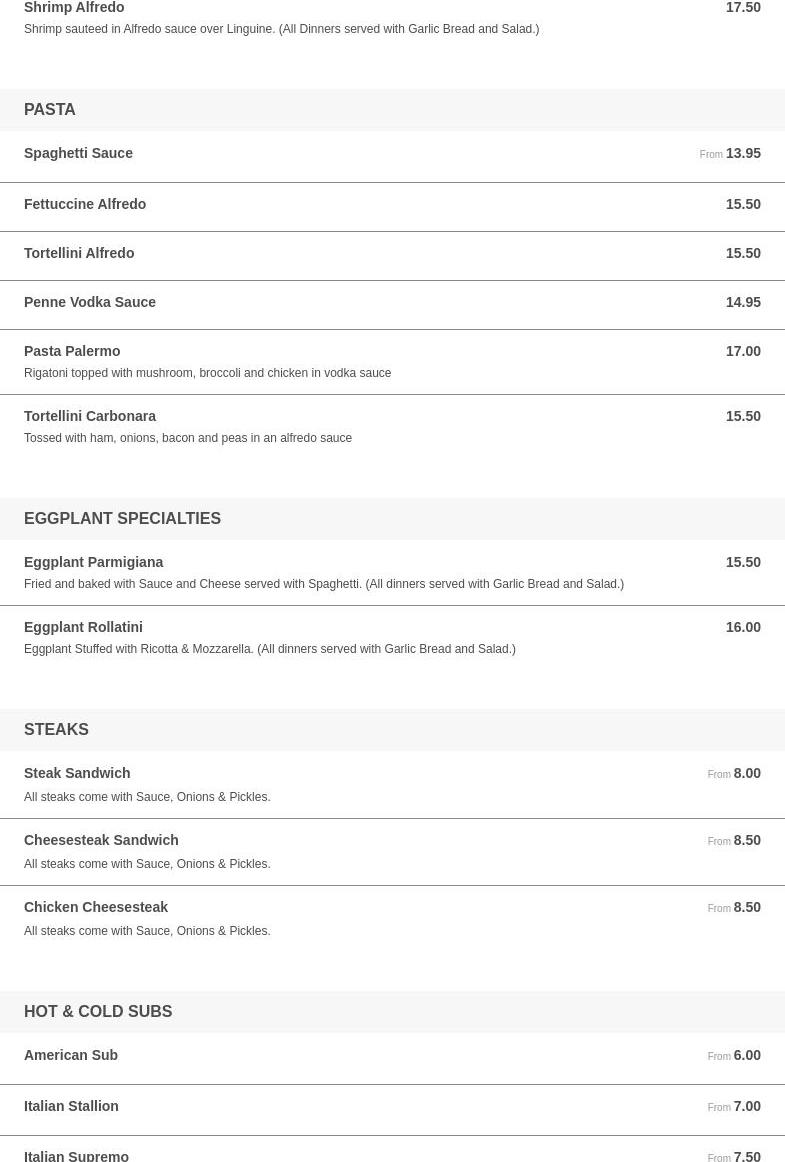 Shrimp Alfredo
17.50
Shrimp sauteed in Alfredo sauce over Linguine. (All Dinners served with Garlic Bread and Salad.)

PASTA

Spaghetti Sauce
From 13.95

Fettuccine Alfredo
15.50

Tortellini Alfredo
15.50

Penne Vodka Sauce
14.95

Pasta Palermo
17.00
Rigatoni topped with mushroom, broccoli and chicken in vodka sauce

Tortellini Carbonara
15.50
Tossed with ham, onions, bacon and peas in an alfredo sauce

EGGPLANT SPECIALTIES

Eggplant Parmigiana
15.50
Fried and baked with Sauce and Cheese served with Spaghetti. (All dinners served with Garlic Bread and Salad.)

Eggplant Rollatini
16.00
Eggplant Stuffed with Ricotta & Mozzarella. (All dinners served with Garlic Bread and Salad.)

STEAKS

Steak Sandwich
From 8.00
All steaks come with Sauce, Onions & Pickles.

Cheesesteak Sandwich
From 8.50
All steaks come with Sauce, Onions & Pickles.

Chicken Cheesesteak
From 8.50
All steaks come with Sauce, Onions & Pickles.

HOT & COLD SUBS

American Sub
From 6.00

Italian Stallion
From 7.00

Italian Supremo
From 7.50